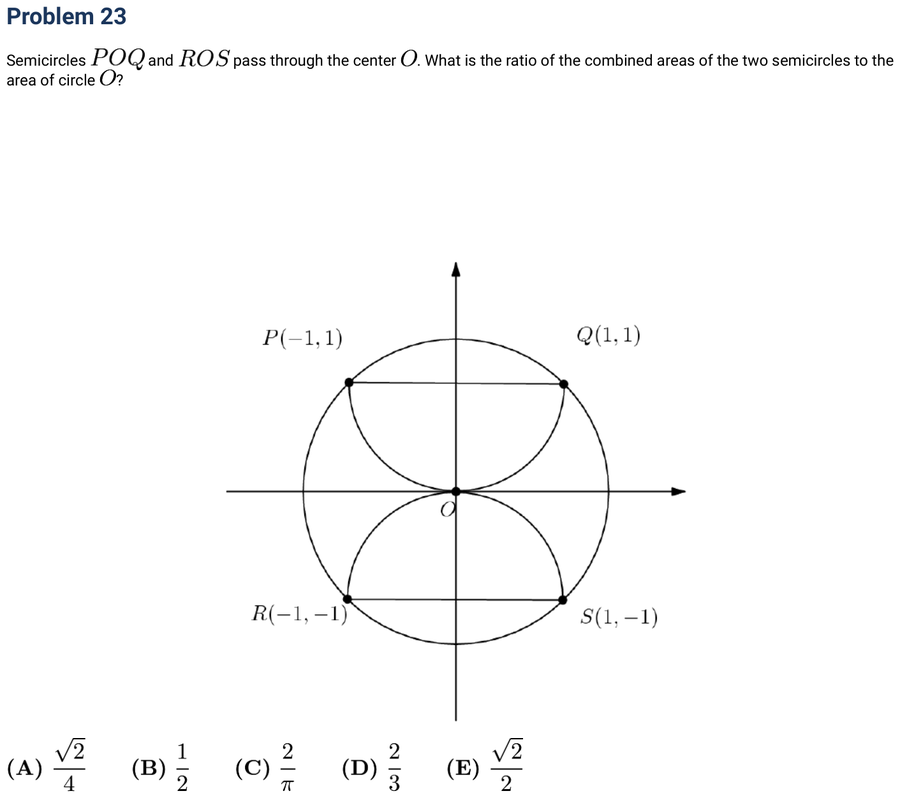 Problem 23

Semicircles $POQ$ and $ROS$ pass through the center $O$. What is the ratio of the combined areas of the two semicircles to the area of circle $O$?

$P(-1,1)$

$Q(1,1)$

$O$

$R(-1,-1)$

$S(1,-1)$

(A) $\frac{\sqrt{2}}{4}$ (B) $\frac{1}{2}$ (C) $\frac{2}{\pi}$ (D) $\frac{2}{3}$ (E) $\frac{\sqrt{2}}{2}$